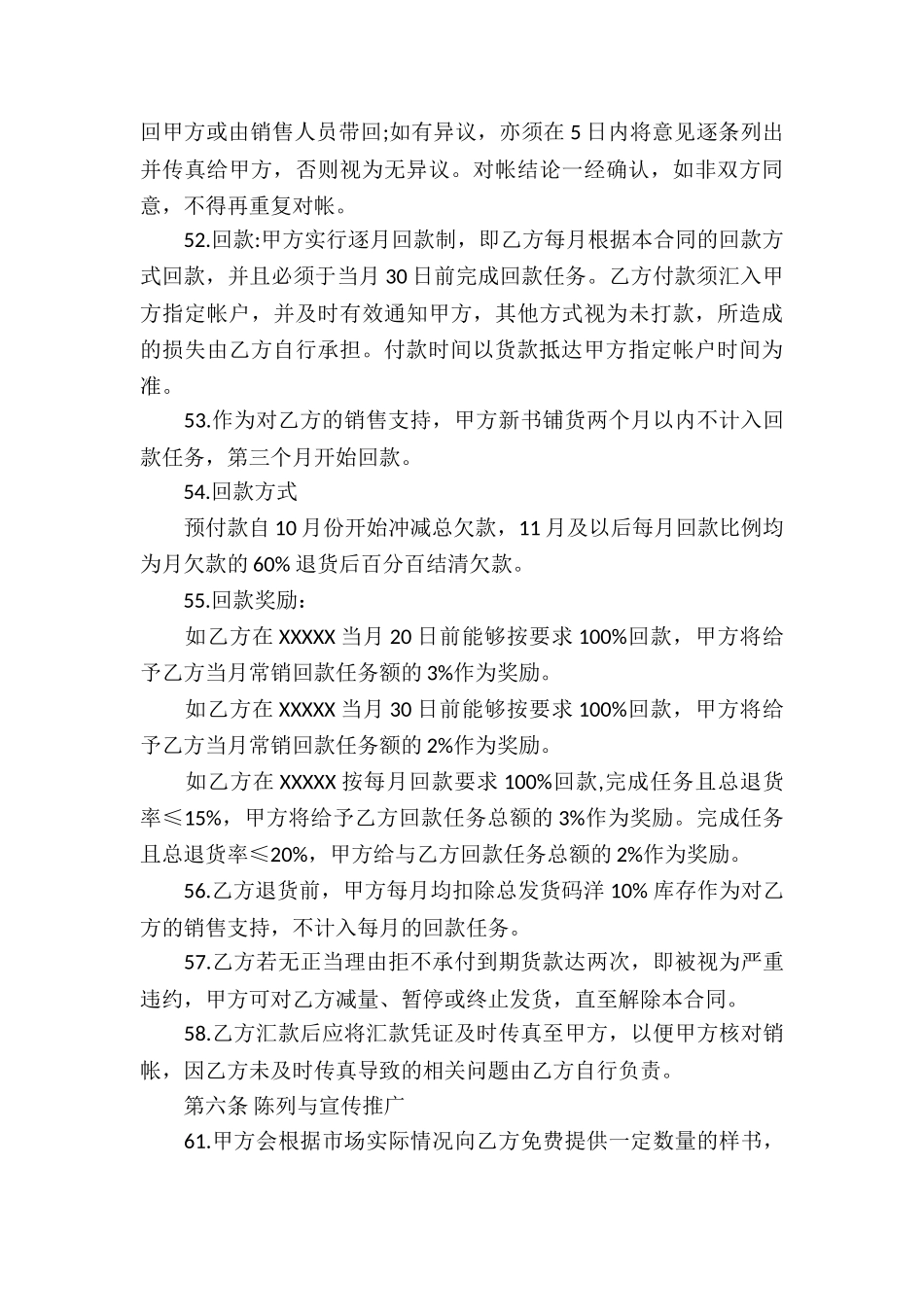 回甲方或由销售人员带回;如有异议，亦须在 5 日内将意见逐条列出并传真给甲方，否则视为无异议。对帐结论一经确认，如非双方同意，不得再重复对帐。

52.回款:甲方实行逐月回款制，即乙方每月根据本合同的回款方式回款，并且必须于当月 30 日前完成回款任务。乙方付款须汇入甲方指定帐户，并及时有效通知甲方，其他方式视为未打款，所造成的损失由乙方自行承担。付款时间以货款抵达甲方指定帐户时间为准。

53.作为对乙方的销售支持，甲方新书铺货两个月以内不计入回款任务，第三个月开始回款。

54.回款方式

预付款自 10 月份开始冲减总欠款，11 月及以后每月回款比例均为月欠款的 60% 退货后百分百结清欠款。

55.回款奖励：

如乙方在 XXXXX 当月 20 日前能够按要求 100%回款，甲方将给予乙方当月常销回款任务额的 3%作为奖励。

如乙方在 XXXXX 当月 30 日前能够按要求 100%回款，甲方将给予乙方当月常销回款任务额的 2%作为奖励。

如乙方在 XXXXX 按每月回款要求 100%回款,完成任务且总退货率≤15%，甲方将给予乙方回款任务总额的 3%作为奖励。完成任务且总退货率≤20%，甲方给与乙方回款任务总额的 2%作为奖励。

56.乙方退货前，甲方每月均扣除总发货码洋 10% 库存作为对乙方的销售支持，不计入每月的回款任务。

57.乙方若无正当理由拒不承付到期货款达两次，即被视为严重违约，甲方可对乙方减量、暂停或终止发货，直至解除本合同。

58.乙方汇款后应将汇款凭证及时传真至甲方，以便甲方核对销帐，因乙方未及时传真导致的相关问题由乙方自行负责。

第六条 陈列与宣传推广

61.甲方会根据市场实际情况向乙方免费提供一定数量的样书，